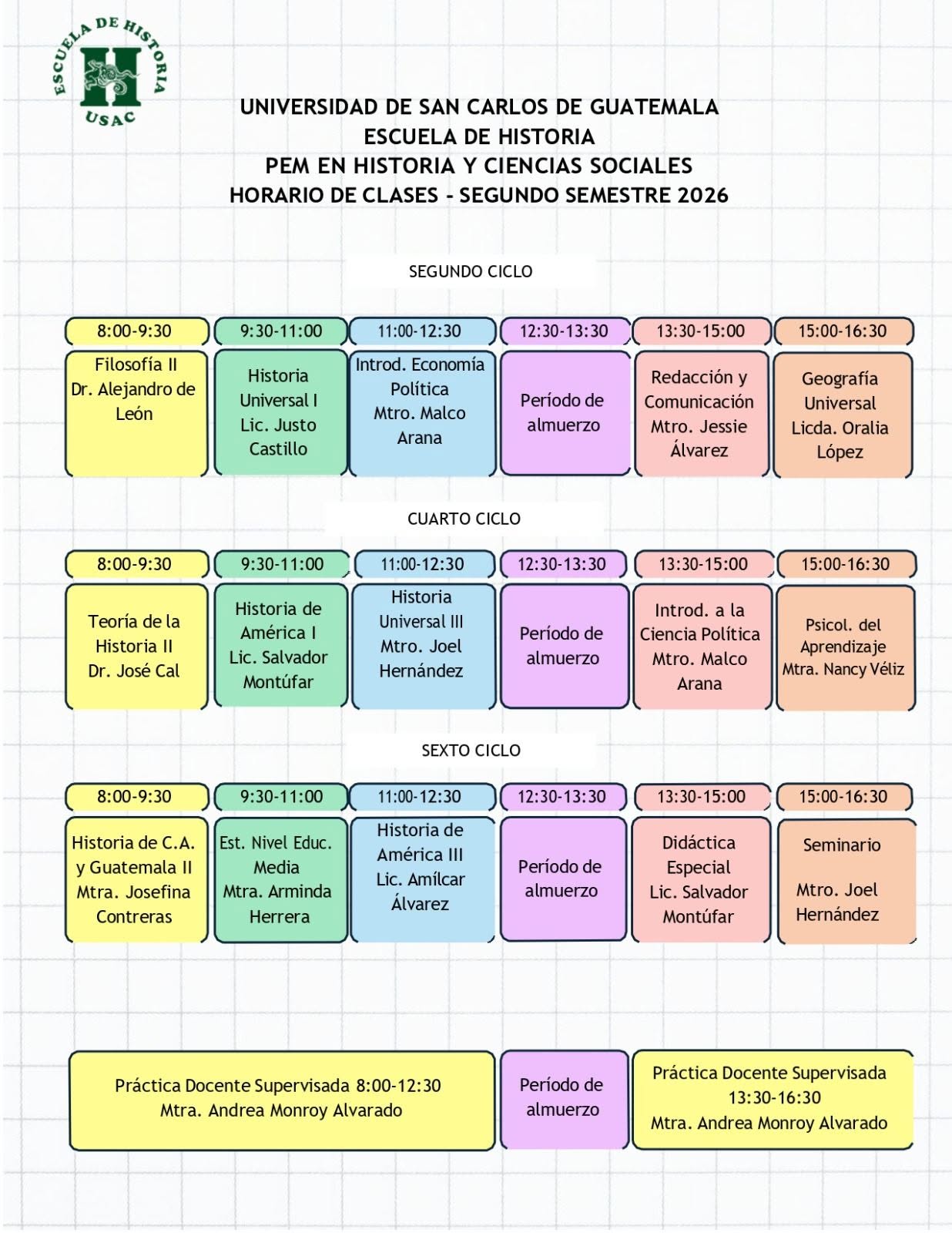 ESCUELA DE HISTORIA
H
USAC

UNIVERSIDAD DE SAN CARLOS DE GUATEMALA
ESCUELA DE HISTORIA
PEM EN HISTORIA Y CIENCIAS SOCIALES
HORARIO DE CLASES - SEGUNDO SEMESTRE 2026

SEGUNDO CICLO

| 8:00-9:30 | 9:30-11:00 | 11:00-12:30 | 12:30-13:30 | 13:30-15:00 | 15:00-16:30 |
|---|---|---|---|---|---|
| Filosofía II Dr. Alejandro de León | Historia Universal I Lic. Justo Castillo | Introd. Economía Política Mtro. Malco Arana | Período de almuerzo | Redacción y Comunicación Mtro. Jessie Álvarez | Geografía Universal Licda. Oralia López |

CUARTO CICLO

| 8:00-9:30 | 9:30-11:00 | 11:00-12:30 | 12:30-13:30 | 13:30-15:00 | 15:00-16:30 |
|---|---|---|---|---|---|
| Teoría de la Historia II Dr. José Cal | Historia de América I Lic. Salvador Montúfar | Historia Universal III Mtro. Joel Hernández | Período de almuerzo | Introd. a la Ciencia Política Mtro. Malco Arana | Psicol. del Aprendizaje Mtra. Nancy Véliz |

SEXTO CICLO

| 8:00-9:30 | 9:30-11:00 | 11:00-12:30 | 12:30-13:30 | 13:30-15:00 | 15:00-16:30 |
|---|---|---|---|---|---|
| Historia de C.A. y Guatemala II Mtra. Josefina Contreras | Est. Nivel Educ. Media Mtra. Arminda Herrera | Historia de América III Lic. Amílcar Álvarez | Período de almuerzo | Didáctica Especial Lic. Salvador Montúfar | Seminario Mtro. Joel Hernández |

Práctica Docente Supervisada 8:00-12:30
Mtra. Andrea Monroy Alvarado

Período de almuerzo

Práctica Docente Supervisada
13:30-16:30
Mtra. Andrea Monroy Alvarado